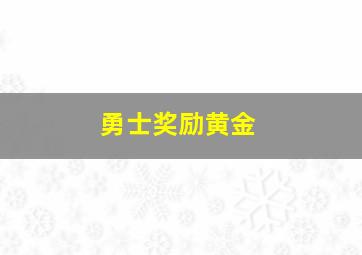 勇士奖励黄金